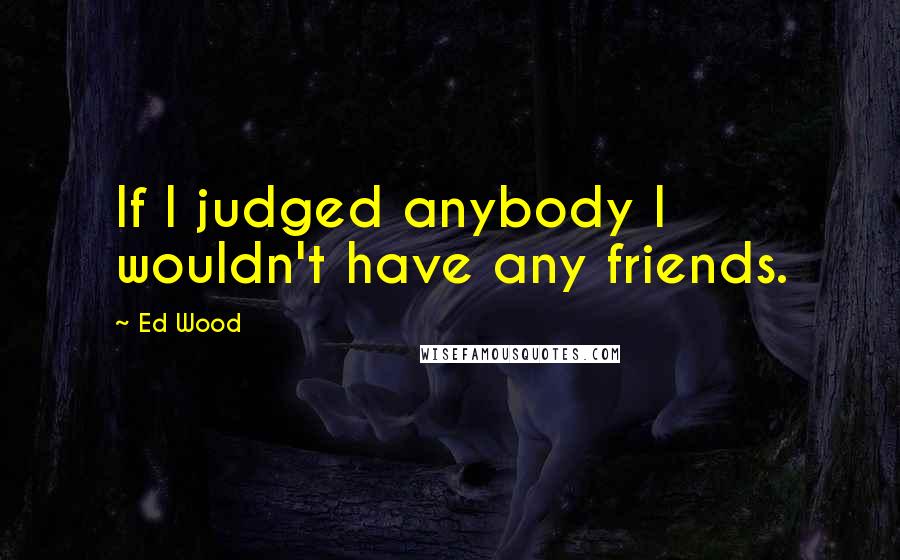 If I judged anybody I wouldn't have any friends.

~ Ed Wood

WISEFAMOUSQUOTES.COM